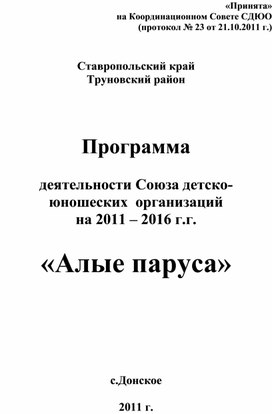 «Принята»
на Координационном Совете СДЮО
(протокол № 23 от 21.10.2011 г.)

Ставропольский край
Труновский район

Программа

деятельности Союза детско-юношеских организаций на 2011 – 2016 г.г.

«Алые паруса»

с.Донское

2011 г.